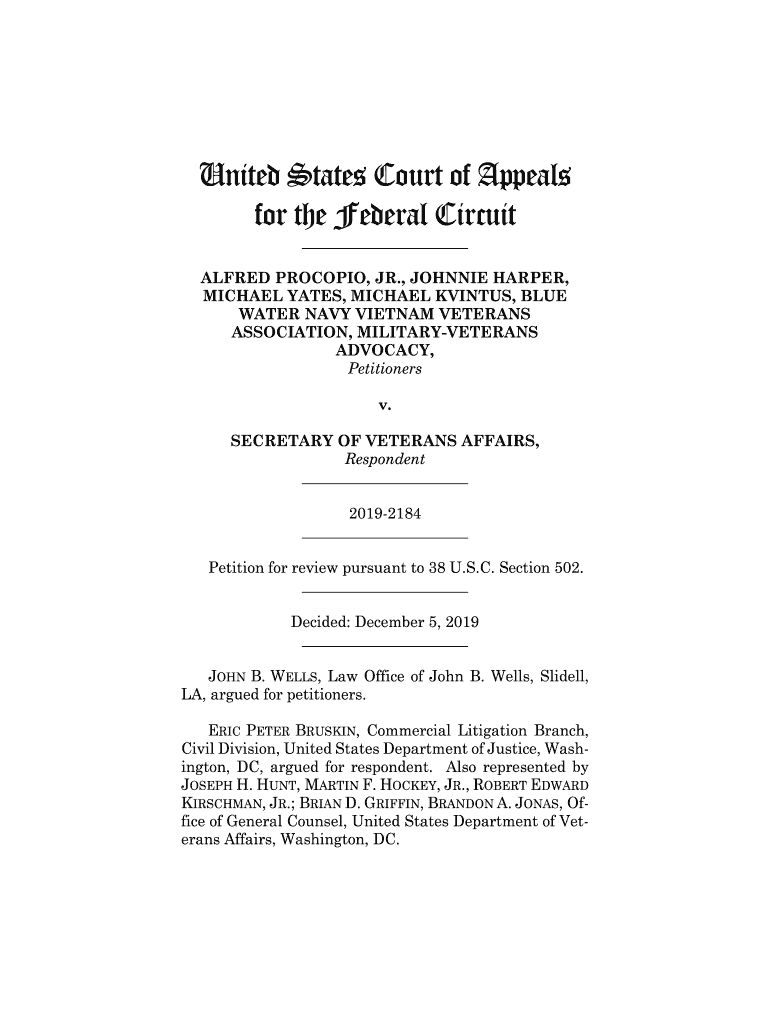 United States Court of Appeals
for the Federal Circuit

ALFRED PROCOPIO, JR., JOHNNIE HARPER, MICHAEL YATES, MICHAEL KVINTUS, BLUE WATER NAVY VIETNAM VETERANS ASSOCIATION, MILITARY-VETERANS ADVOCACY,
Petitioners

v.

SECRETARY OF VETERANS AFFAIRS,
Respondent

2019-2184

Petition for review pursuant to 38 U.S.C. Section 502.

Decided: December 5, 2019

JOHN B. WELLS, Law Office of John B. Wells, Slidell, LA, argued for petitioners.

ERIC PETER BRUSKIN, Commercial Litigation Branch, Civil Division, United States Department of Justice, Washington, DC, argued for respondent. Also represented by JOSEPH H. HUNT, MARTIN F. HOCKEY, JR., ROBERT EDWARD KIRSCHMAN, JR.; BRIAN D. GRIFFIN, BRANDON A. JONAS, Office of General Counsel, United States Department of Veterans Affairs, Washington, DC.